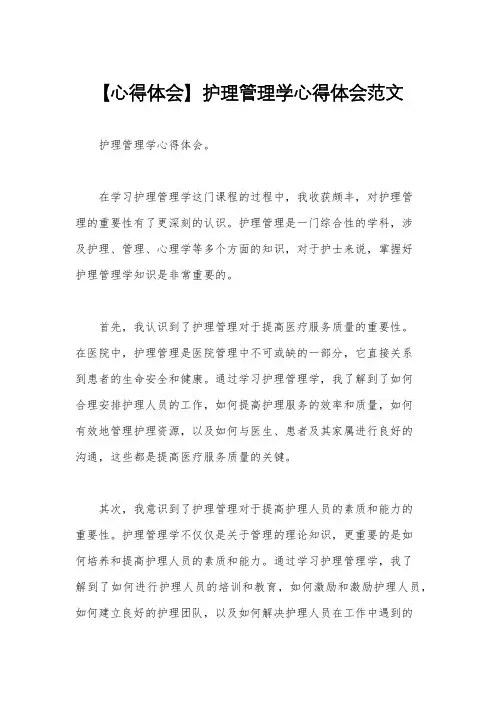 【心得体会】护理管理学心得体会范文

护理管理学心得体会。

在学习护理管理学这门课程的过程中，我收获颇丰，对护理管理的重要性有了更深刻的认识。护理管理是一门综合性的学科，涉及护理、管理、心理学等多个方面的知识，对于护士来说，掌握好护理管理学知识是非常重要的。

首先，我认识到了护理管理对于提高医疗服务质量的重要性。在医院中，护理管理是医院管理中不可或缺的一部分，它直接关系到患者的生命安全和健康。通过学习护理管理学，我了解到了如何合理安排护理人员的工作，如何提高护理服务的效率和质量，如何有效地管理护理资源，以及如何与医生、患者及其家属进行良好的沟通，这些都是提高医疗服务质量的关键。

其次，我意识到了护理管理对于提高护理人员的素质和能力的重要性。护理管理学不仅仅是关于管理的理论知识，更重要的是如何培养和提高护理人员的素质和能力。通过学习护理管理学，我了解到了如何进行护理人员的培训和教育，如何激励和激励护理人员，如何建立良好的护理团队，以及如何解决护理人员在工作中遇到的